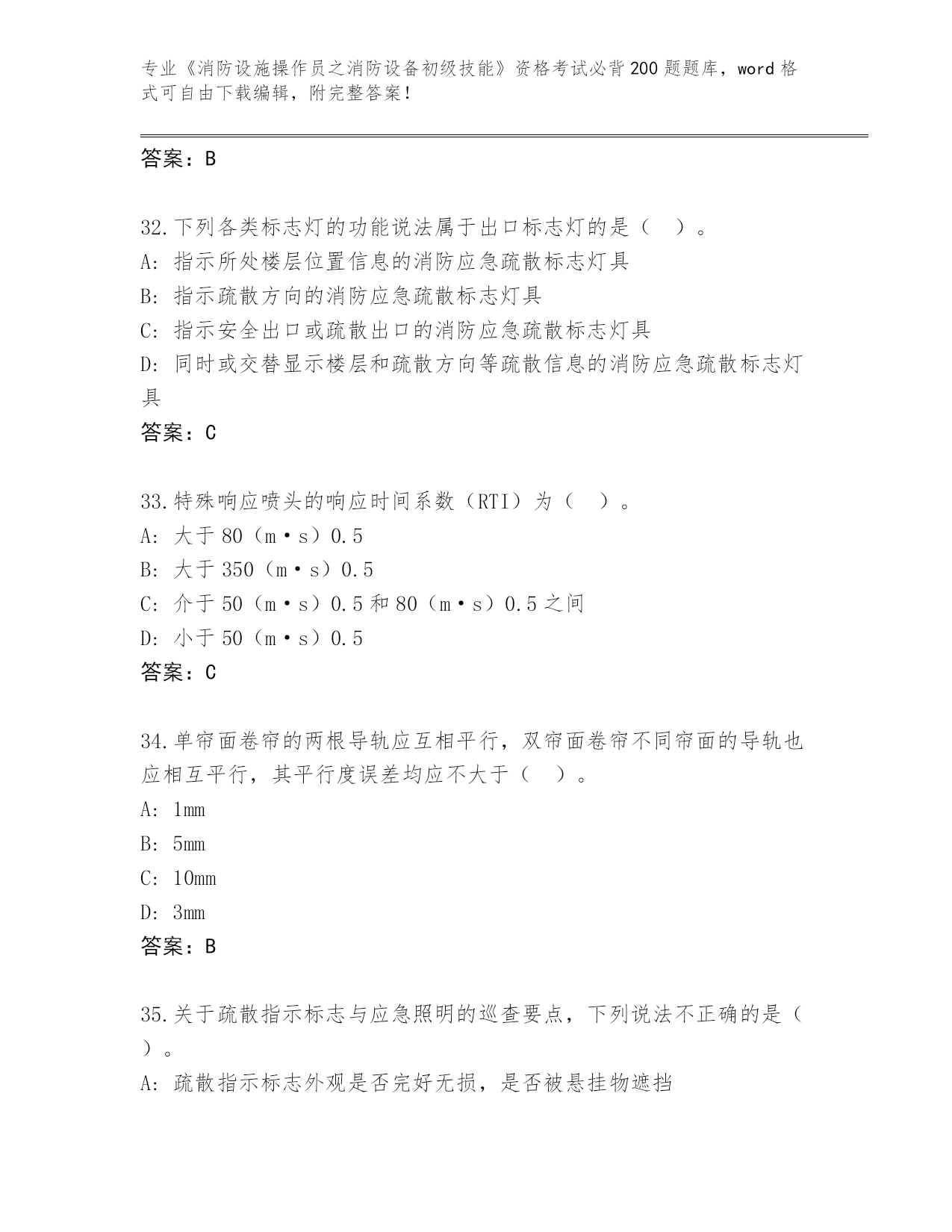 专业《消防设施操作员之消防设备初级技能》资格考试必背200题题库，word格式可自由下载编辑，附完整答案！

答案：B

32.下列各类标志灯的功能说法属于出口标志灯的是（  ）。
A: 指示所处楼层位置信息的消防应急疏散标志灯具
B: 指示疏散方向的消防应急疏散标志灯具
C: 指示安全出口或疏散出口的消防应急疏散标志灯具
D: 同时或交替显示楼层和疏散方向等疏散信息的消防应急疏散标志灯具
答案：C

33.特殊响应喷头的响应时间系数（RTI）为（  ）。
A: 大于80（m·s）0.5
B: 大于350（m·s）0.5
C: 介于50（m·s）0.5和80（m·s）0.5之间
D: 小于50（m·s）0.5
答案：C

34.单帘面卷帘的两根导轨应互相平行，双帘面卷帘不同帘面的导轨也应相互平行，其平行度误差均应不大于（  ）。
A: 1mm
B: 5mm
C: 10mm
D: 3mm
答案：B

35.关于疏散指示标志与应急照明的巡查要点，下列说法不正确的是（  ）。
A: 疏散指示标志外观是否完好无损，是否被悬挂物遮挡